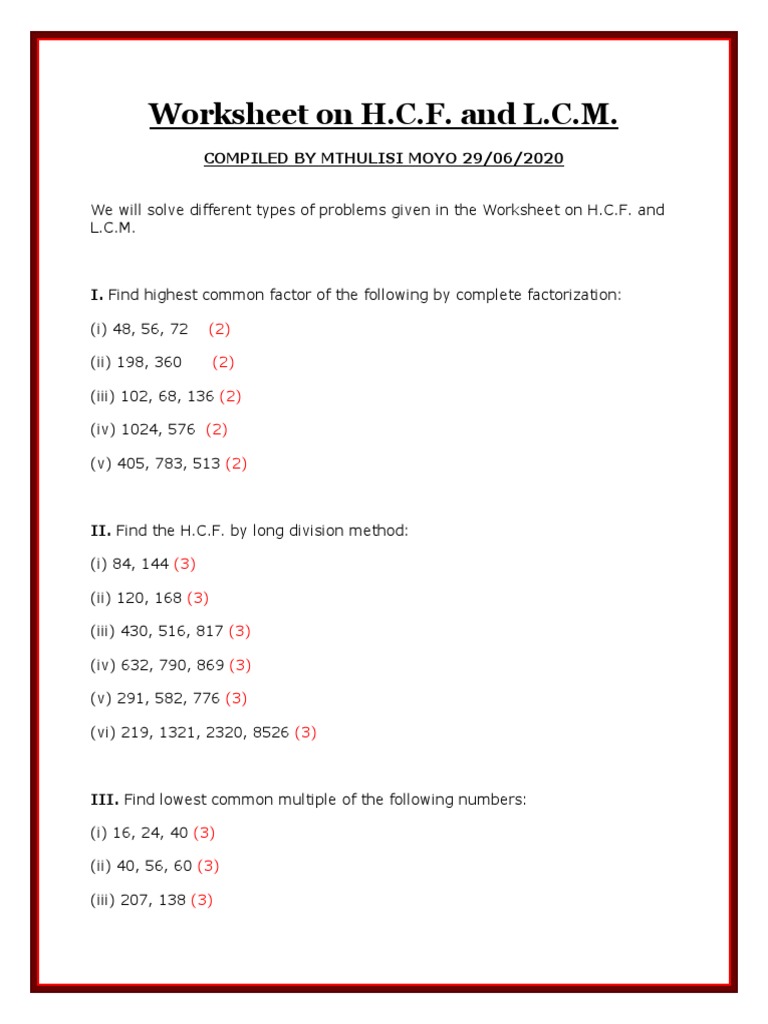 Worksheet on H.C.F. and L.C.M.

COMPILED BY MTHULISI MOYO 29/06/2020

We will solve different types of problems given in the Worksheet on H.C.F. and L.C.M.

I. Find highest common factor of the following by complete factorization:

(i) 48, 56, 72 (2)

(ii) 198, 360 (2)

(iii) 102, 68, 136 (2)

(iv) 1024, 576 (2)

(v) 405, 783, 513 (2)

II. Find the H.C.F. by long division method:

(i) 84, 144 (3)

(ii) 120, 168 (3)

(iii) 430, 516, 817 (3)

(iv) 632, 790, 869 (3)

(v) 291, 582, 776 (3)

(vi) 219, 1321, 2320, 8526 (3)

III. Find lowest common multiple of the following numbers:

(i) 16, 24, 40 (3)

(ii) 40, 56, 60 (3)

(iii) 207, 138 (3)